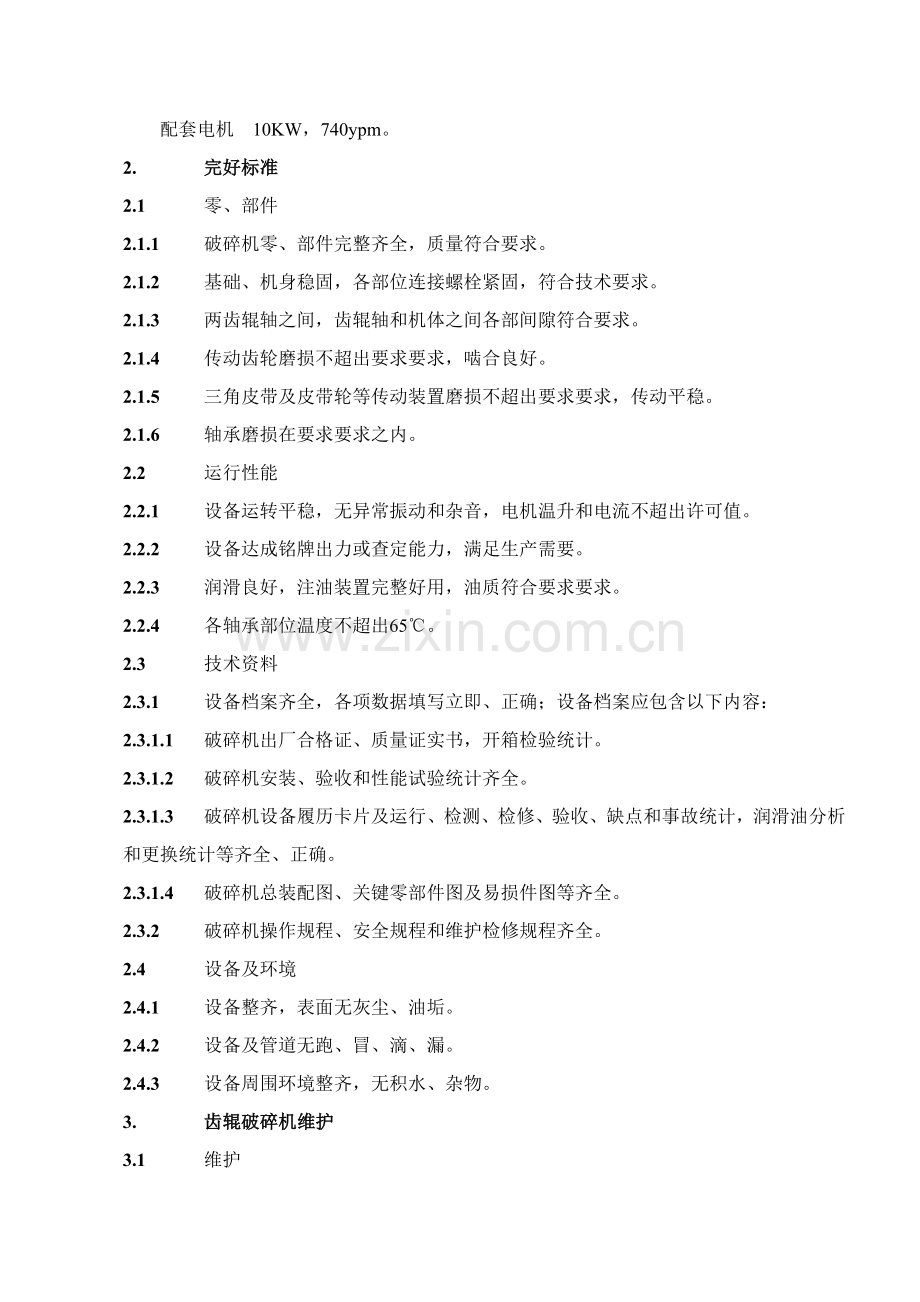 配套电机 10KW，740ypm。

2. 完好标准

2.1 零、部件

2.1.1 破碎机零、部件完整齐全，质量符合要求。

2.1.2 基础、机身稳固，各部位连接螺栓紧固，符合技术要求。

2.1.3 两齿辊轴之间，齿辊轴和机体之间各部间隙符合要求。

2.1.4 传动齿轮磨损不超出要求要求，啮合良好。

2.1.5 三角皮带及皮带轮等传动装置磨损不超出要求要求，传动平稳。

2.1.6 轴承磨损在要求要求之内。

2.2 运行性能

2.2.1 设备运转平稳，无异常振动和杂音，电机温升和电流不超出许可值。

2.2.2 设备达成铭牌出力或查定能力，满足生产需要。

2.2.3 润滑良好，注油装置完整好用，油质符合要求要求。

2.2.4 各轴承部位温度不超出65℃。

2.3 技术资料

2.3.1 设备档案齐全，各项数据填写立即、正确；设备档案应包含以下内容：

2.3.1.1 破碎机出厂合格证、质量证实书，开箱检验统计。

2.3.1.2 破碎机安装、验收和性能试验统计齐全。

2.3.1.3 破碎机设备履历卡片及运行、检测、检修、验收、缺点和事故统计，润滑油分析和更换统计等齐全、正确。

2.3.1.4 破碎机总装配图、关键零部件图及易损件图等齐全。

2.3.2 破碎机操作规程、安全规程和维护检修规程齐全。

2.4 设备及环境

2.4.1 设备整齐，表面无灰尘、油垢。

2.4.2 设备及管道无跑、冒、滴、漏。

2.4.3 设备周围环境整齐，无积水、杂物。

3. 齿辊破碎机维护

3.1 维护

www.zixin.com.cn